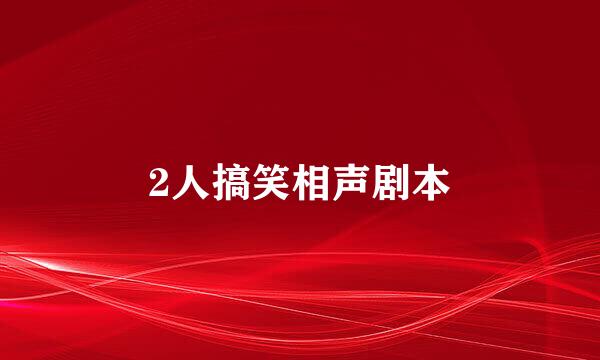 2人搞笑相声剧本